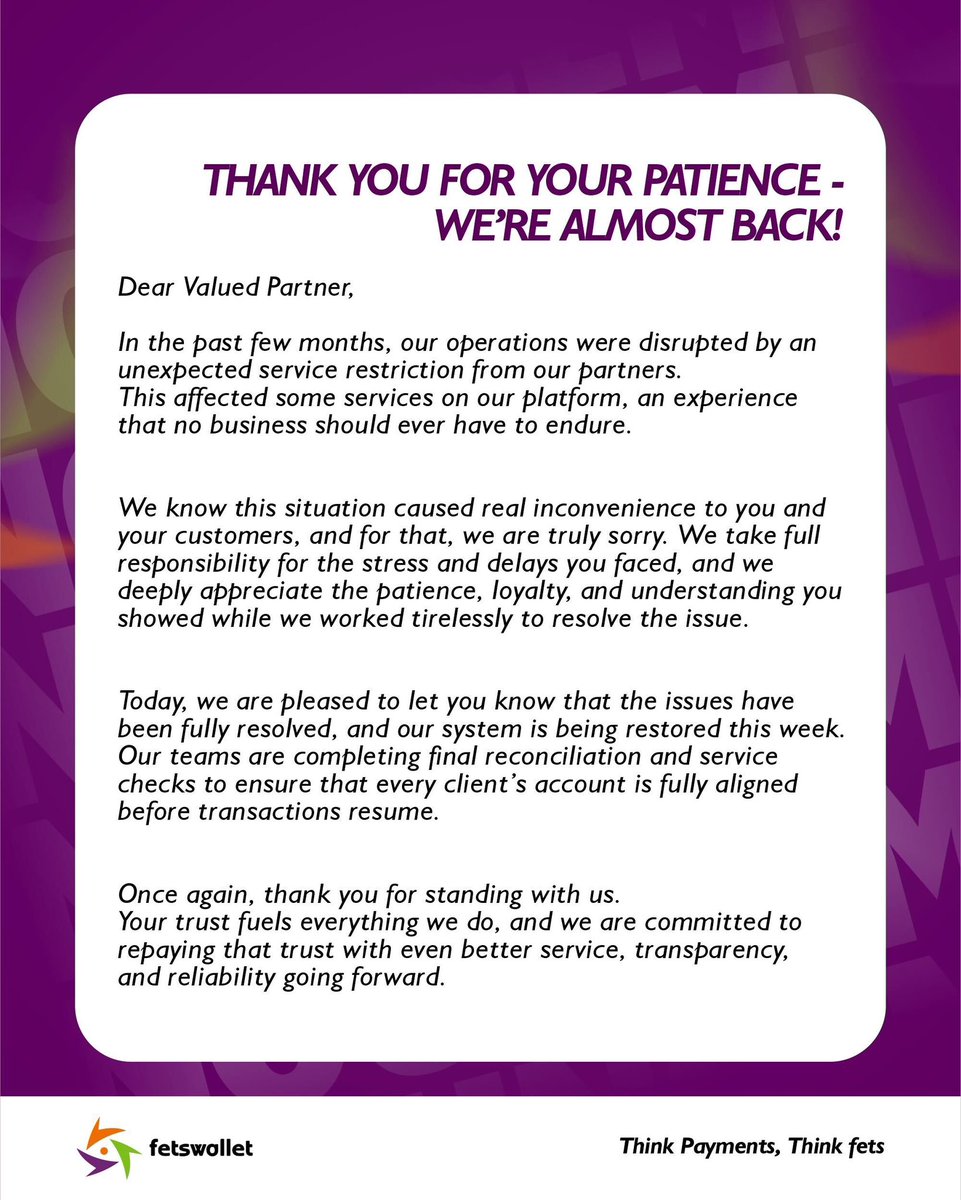 THANK YOU FOR YOUR PATIENCE - WE'RE ALMOST BACK!

Dear Valued Partner,

In the past few months, our operations were disrupted by an unexpected service restriction from our partners.
This affected some services on our platform, an experience that no business should ever have to endure.

We know this situation caused real inconvenience to you and your customers, and for that, we are truly sorry. We take full responsibility for the stress and delays you faced, and we deeply appreciate the patience, loyalty, and understanding you showed while we worked tirelessly to resolve the issue.

Today, we are pleased to let you know that the issues have been fully resolved, and our system is being restored this week. Our teams are completing final reconciliation and service checks to ensure that every client's account is fully aligned before transactions resume.

Once again, thank you for standing with us.
Your trust fuels everything we do, and we are committed to repaying that trust with even better service, transparency, and reliability going forward.

fetswallet

Think Payments, Think fets